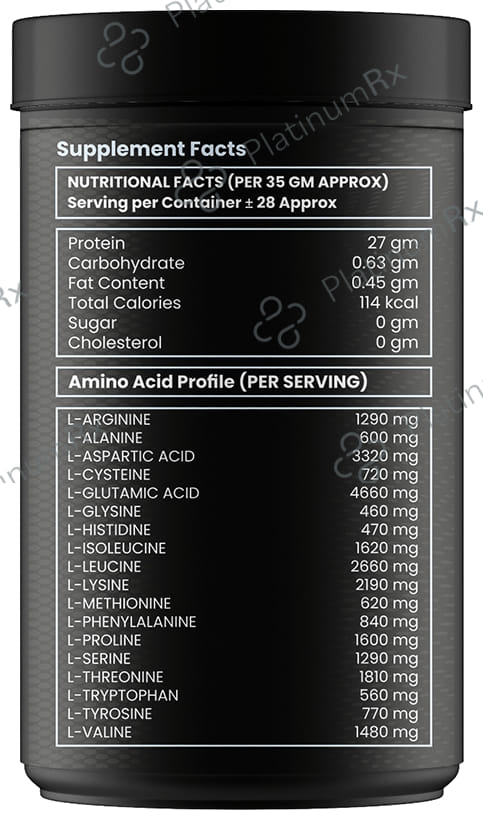 Supplement Facts

NUTRITIONAL FACTS (PER 35 GM APPROX)
Serving per Container ± 28 Approx

Protein 27 gm
Carbohydrate 0.63 gm
Fat Content 0.45 gm
Total Calories 114 kcal
Sugar 0 gm
Cholesterol 0 gm

Amino Acid Profile (PER SERVING)

L-ARGININE 1290 mg
L-ALANINE 600 mg
L-ASPARTIC ACID 3320 mg
L-CYSTEINE 720 mg
L-GLUTAMIC ACID 4660 mg
L-GLYSINE 460 mg
L-HISTIDINE 470 mg
L-ISOLEUCINE 1620 mg
L-LEUCINE 2660 mg
L-LYSINE 2190 mg
L-METHIONINE 620 mg
L-PHENYLALANINE 840 mg
L-PROLINE 1600 mg
L-SERINE 1290 mg
L-THREONINE 1810 mg
L-TRYPTOPHAN 560 mg
L-TYROSINE 770 mg
L-VALINE 1480 mg

PlatinumRx